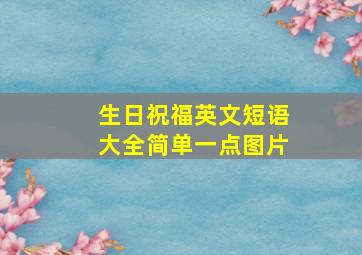 生日祝福英文短语大全简单一点图片